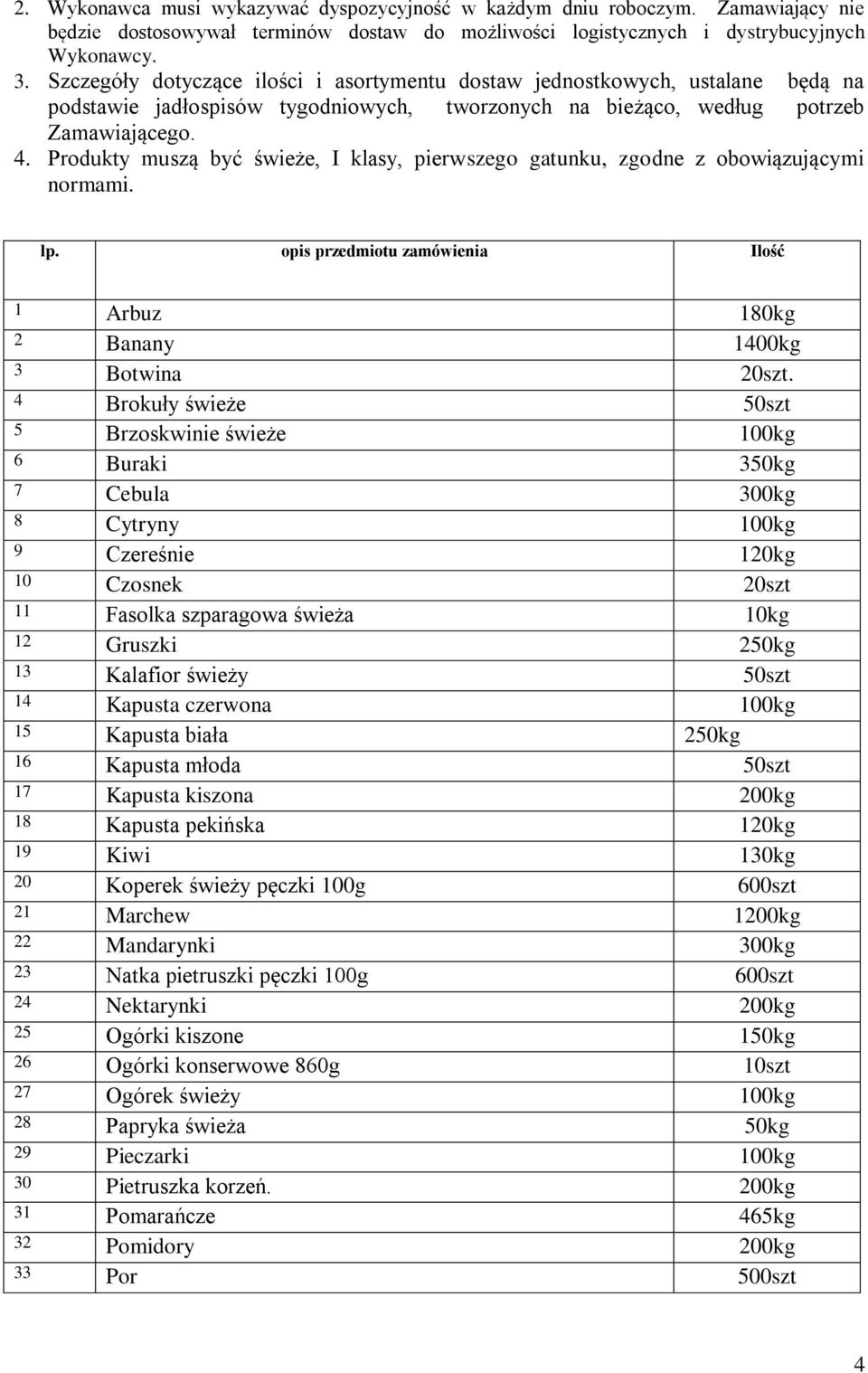 2. Wykonawca musi wykazywać dyspozycyjność w każdym dniu roboczym. Zamawiający nie będzie dostosowywał terminów dostaw do możliwości logistycznych i dystrybucyjnych Wykonawcy.
3. Szczegóły dotyczące ilości i asortymentu dostaw jednostkowych, ustalane będą na podstawie jadłospisów tygodniowych, tworzonych na bieżąco, według potrzeb Zamawiającego.
4. Produkty muszą być świeże, I klasy, pierwszego gatunku, zgodne z obowiązującymi normami.

| lp. | opis przedmiotu zamówienia | Ilość |
|---|---|---|
| 1 | Arbuz | 180kg |
| 2 | Banany | 1400kg |
| 3 | Botwina | 20szt. |
| 4 | Brokuły świeże | 50szt |
| 5 | Brzoskwinie świeże | 100kg |
| 6 | Buraki | 350kg |
| 7 | Cebula | 300kg |
| 8 | Cytryny | 100kg |
| 9 | Czereśnie | 120kg |
| 10 | Czosnek | 20szt |
| 11 | Fasolka szparagowa świeża | 10kg |
| 12 | Gruszki | 250kg |
| 13 | Kalafior świeży | 50szt |
| 14 | Kapusta czerwona | 100kg |
| 15 | Kapusta biała | 250kg |
| 16 | Kapusta młoda | 50szt |
| 17 | Kapusta kiszona | 200kg |
| 18 | Kapusta pekińska | 120kg |
| 19 | Kiwi | 130kg |
| 20 | Koperek świeży pęczki 100g | 600szt |
| 21 | Marchew | 1200kg |
| 22 | Mandarynki | 300kg |
| 23 | Natka pietruszki pęczki 100g | 600szt |
| 24 | Nektarynki | 200kg |
| 25 | Ogórki kiszone | 150kg |
| 26 | Ogórki konserwowe 860g | 10szt |
| 27 | Ogórek świeży | 100kg |
| 28 | Papryka świeża | 50kg |
| 29 | Pieczarki | 100kg |
| 30 | Pietruszka korzeń. | 200kg |
| 31 | Pomarańcze | 465kg |
| 32 | Pomidory | 200kg |
| 33 | Por | 500szt |

4